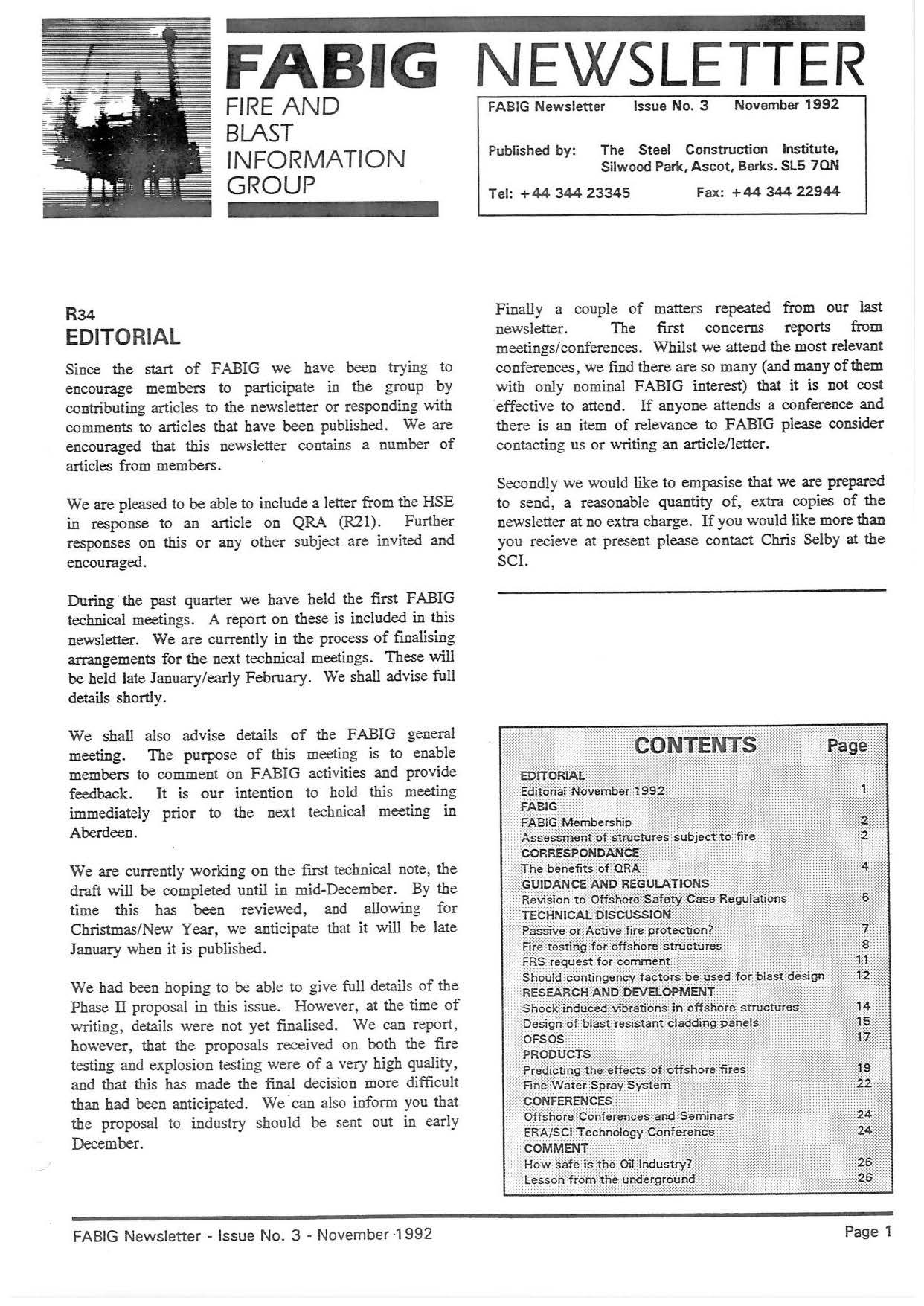 FABIG NEWSLETTER

FIRE AND BLAST INFORMATION GROUP

FABIG Newsletter Issue No. 3 November 1992

Published by: The Steel Construction Institute, Silwood Park, Ascot, Berks. SL5 7QN

Tel: +44 344 23345 Fax: +44 344 22944

R34
EDITORIAL

Since the start of FABIG we have been trying to encourage members to participate in the group by contributing articles to the newsletter or responding with comments to articles that have been published. We are encouraged that this newsletter contains a number of articles from members.

We are pleased to be able to include a letter from the HSE in response to an article on QRA (R21). Further responses on this or any other subject are invited and encouraged.

During the past quarter we have held the first FABIG technical meetings. A report on these is included in this newsletter. We are currently in the process of finalising arrangements for the next technical meetings. These will be held late January/early February. We shall advise full details shortly.

We shall also advise details of the FABIG general meeting. The purpose of this meeting is to enable members to comment on FABIG activities and provide feedback. It is our intention to hold this meeting immediately prior to the next technical meeting in Aberdeen.

We are currently working on the first technical note, the draft will be completed until in mid-December. By the time this has been reviewed, and allowing for Christmas/New Year, we anticipate that it will be late January when it is published.

We had been hoping to be able to give full details of the Phase II proposal in this issue. However, at the time of writing, details were not yet finalised. We can report, however, that the proposals received on both the fire testing and explosion testing were of a very high quality, and that this has made the final decision more difficult than had been anticipated. We can also inform you that the proposal to industry should be sent out in early December.

Finally a couple of matters repeated from our last newsletter. The first concerns reports from meetings/conferences. Whilst we attend the most relevant conferences, we find there are so many (and many of them with only nominal FABIG interest) that it is not cost effective to attend. If anyone attends a conference and there is an item of relevance to FABIG please consider contacting us or writing an article/letter.

Secondly we would like to empasise that we are prepared to send, a reasonable quantity of, extra copies of the newsletter at no extra charge. If you would like more than you recieve at present please contact Chris Selby at the SCI.

| CONTENTS | Page |
|---|---|
| EDITORIAL | |
| Editorial November 1992 | 1 |
| FABIG | |
| FABIG Membership | 2 |
| Assessment of structures subject to fire | 2 |
| CORRESPONDANCE | |
| The benefits of QRA | 4 |
| GUIDANCE AND REGULATIONS | |
| Revision to Offshore Safety Case Regulations | 6 |
| TECHNICAL DISCUSSION | |
| Passive or Active fire protection? | 7 |
| Fire testing for offshore structures | 8 |
| FRS request for comment | 11 |
| Should contingency factors be used for blast design | 12 |
| RESEARCH AND DEVELOPMENT | |
| Shock induced vibrations in offshore structures | 14 |
| Design of blast resistant cladding panels | 15 |
| OFSOS | 17 |
| PRODUCTS | |
| Predicting the effects of offshore fires | 19 |
| Fine Water Spray System | 22 |
| CONFERENCES | |
| Offshore Conferences and Seminars | 24 |
| ERA/SCI Technology Conference | 24 |
| COMMENT | |
| How safe is the Oil Industry? | 26 |
| Lesson from the underground | 26 |

FABIG Newsletter - Issue No. 3 - November 1992 Page 1